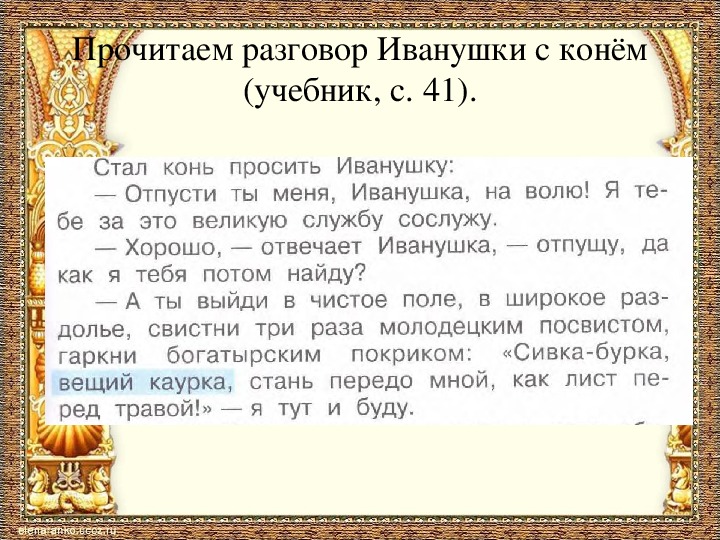 Прочитаем разговор Иванушки с конём (учебник, с. 41).

Стал конь просить Иванушку:

— Отпусти ты меня, Иванушка, на волю! Я тебе за это великую службу сослужу.

— Хорошо, — отвечает Иванушка, — отпущу, да как я тебя потом найду?

— А ты выйди в чистое поле, в широкое раздолье, свистни три раза молодецким посвистом, гаркни богатырским покриком: «Сивка-бурка, вещий каурка, стань передо мной, как лист перед травой!» — я тут и буду.

elena-anko.ucoz.ru